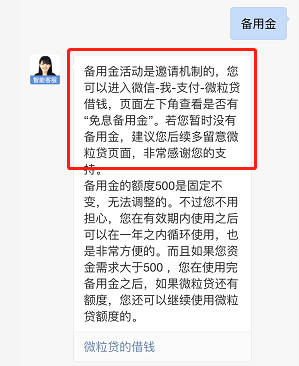 备用金

智能客服

备用金活动是邀请机制的，您可以进入微信-我-支付-微粒贷借钱，页面左下角查看是否有“免息备用金”。若您暂时没有备用金，建议您后续多留意微粒贷页面，非常感谢您的支持。
备用金的额度500是固定不变，无法调整的。不过您不用担心，您在有效期内使用之后可以在一年之内循环使用，也是非常方便的。而且如果您资金需求大于500，您在使用完备用金之后，如果微粒贷还有额度，您还可以继续使用微粒贷额度的。

微粒贷的借钱